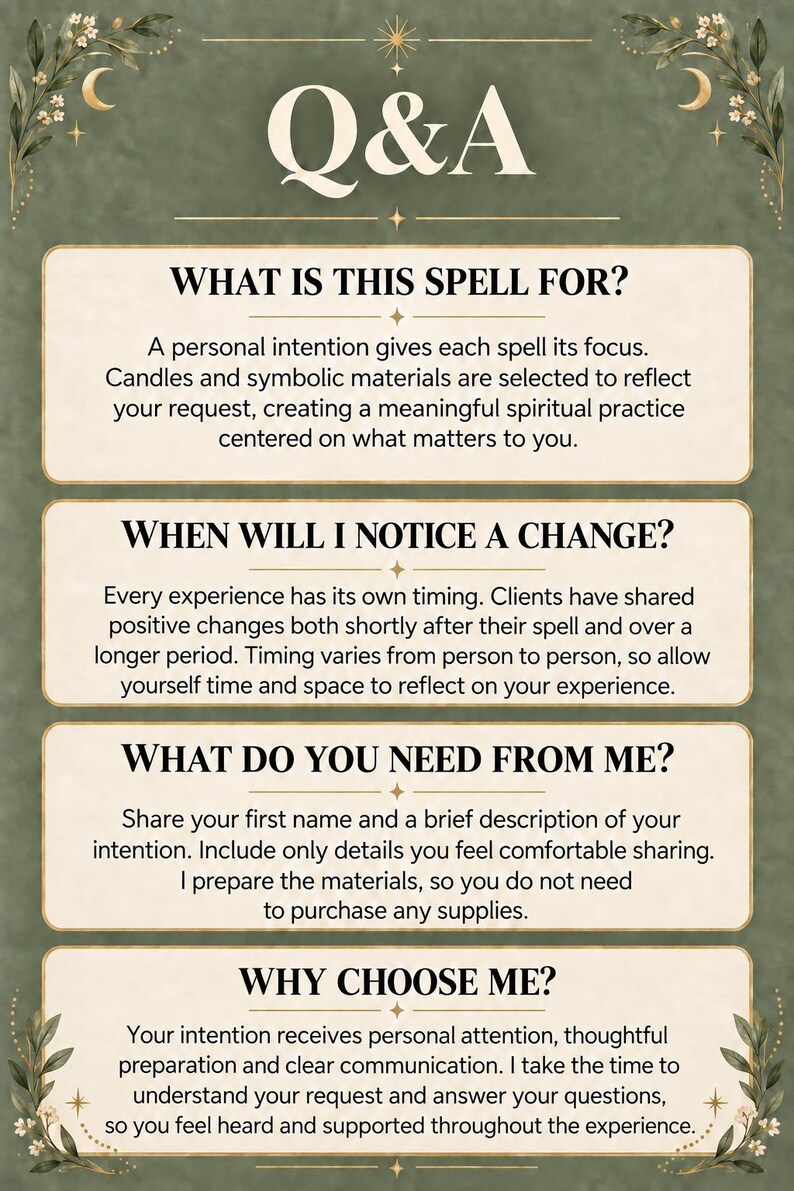 Q&A

WHAT IS THIS SPELL FOR?

A personal intention gives each spell its focus. Candles and symbolic materials are selected to reflect your request, creating a meaningful spiritual practice centered on what matters to you.

WHEN WILL I NOTICE A CHANGE?

Every experience has its own timing. Clients have shared positive changes both shortly after their spell and over a longer period. Timing varies from person to person, so allow yourself time and space to reflect on your experience.

WHAT DO YOU NEED FROM ME?

Share your first name and a brief description of your intention. Include only details you feel comfortable sharing. I prepare the materials, so you do not need to purchase any supplies.

WHY CHOOSE ME?

Your intention receives personal attention, thoughtful preparation and clear communication. I take the time to understand your request and answer your questions, so you feel heard and supported throughout the experience.